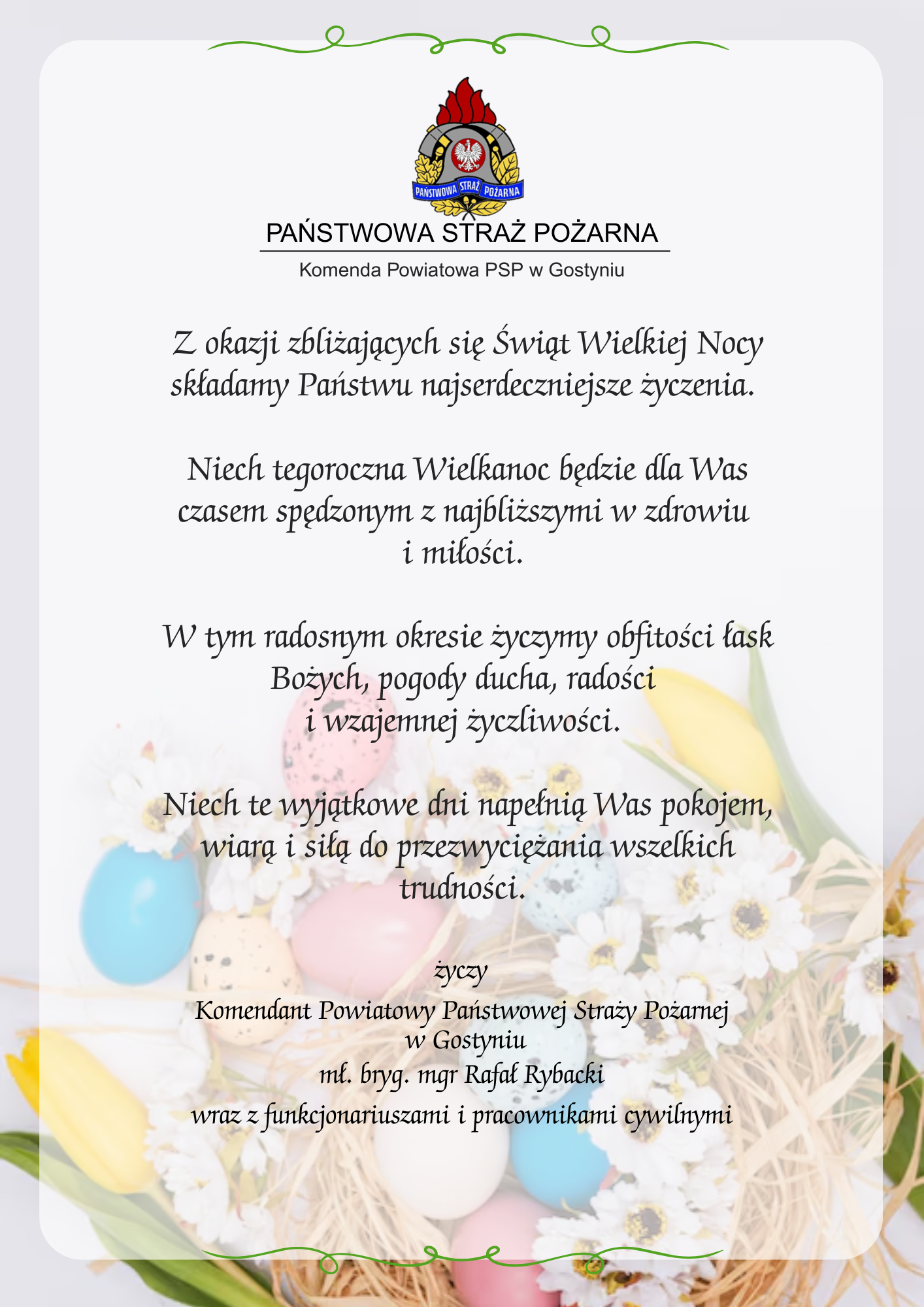 PAŃSTWOWA STRAŻ POŻARNA

PAŃSTWOWA STRAŻ POŻARNA

Komenda Powiatowa PSP w Gostyniu

Z okazji zbliżających się Świąt Wielkiej Nocy składamy Państwu najserdeczniejsze życzenia.

Niech tegoroczna Wielkanoc będzie dla Was czasem spędzonym z najbliższymi w zdrowiu i miłości.

W tym radosnym okresie życzymy obfitości łask Bożych, pogody ducha, radości i wzajemnej życzliwości.

Niech te wyjątkowe dni napełnią Was pokojem, wiarą i siłą do przezwyciężania wszelkich trudności.

życzy
Komendant Powiatowy Państwowej Straży Pożarnej
w Gostyniu
mł. bryg. mgr Rafał Rybacki
wraz z funkcjonariuszami i pracownikami cywilnymi